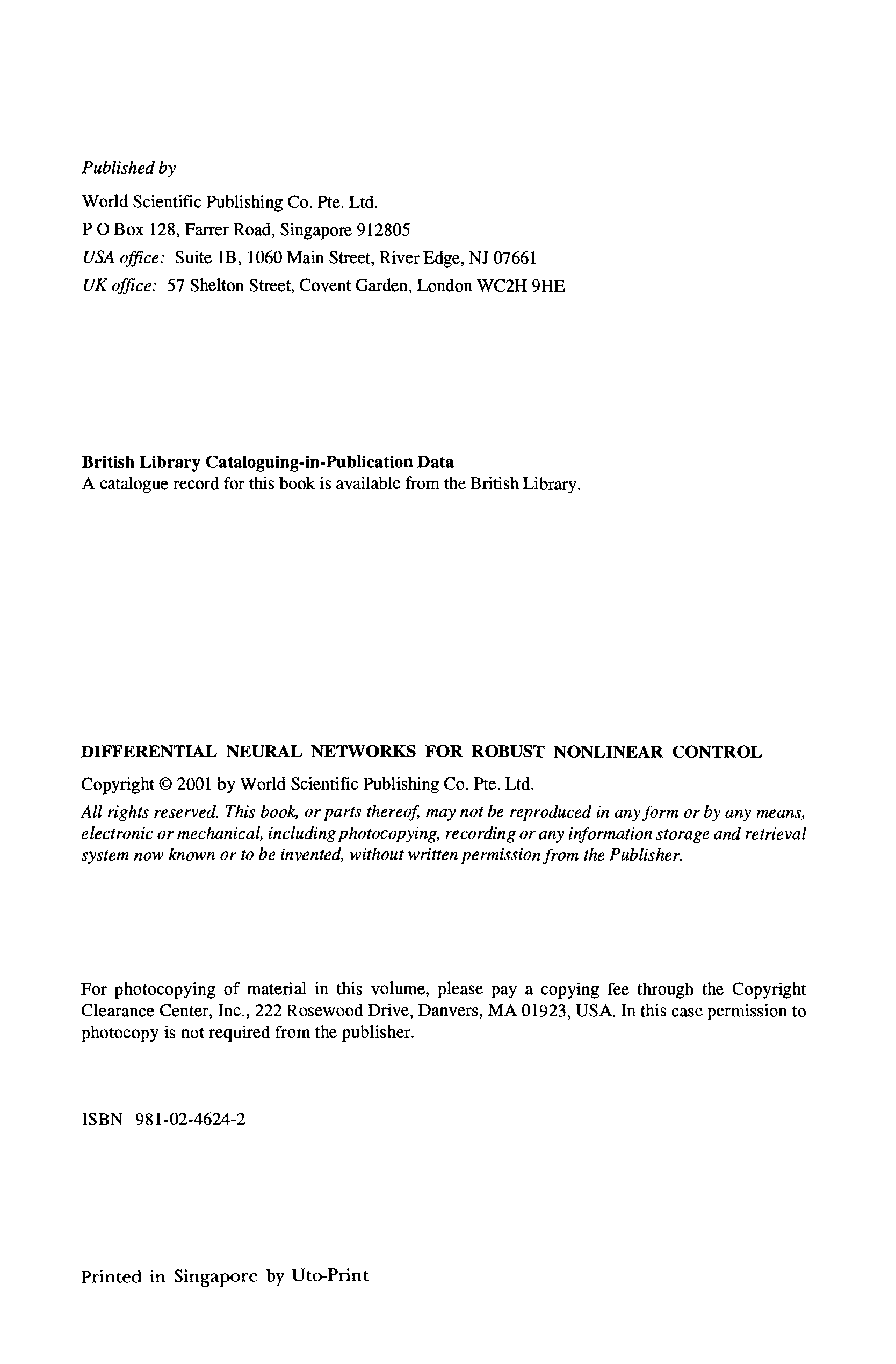 Published by

World Scientific Publishing Co. Pte. Ltd.
P O Box 128, Farrer Road, Singapore 912805
USA office: Suite 1B, 1060 Main Street, River Edge, NJ 07661
UK office: 57 Shelton Street, Covent Garden, London WC2H 9HE

British Library Cataloguing-in-Publication Data
A catalogue record for this book is available from the British Library.

DIFFERENTIAL NEURAL NETWORKS FOR ROBUST NONLINEAR CONTROL

Copyright © 2001 by World Scientific Publishing Co. Pte. Ltd.

All rights reserved. This book, or parts thereof, may not be reproduced in any form or by any means, electronic or mechanical, including photocopying, recording or any information storage and retrieval system now known or to be invented, without written permission from the Publisher.

For photocopying of material in this volume, please pay a copying fee through the Copyright Clearance Center, Inc., 222 Rosewood Drive, Danvers, MA 01923, USA. In this case permission to photocopy is not required from the publisher.

ISBN 981-02-4624-2

Printed in Singapore by Uto-Print